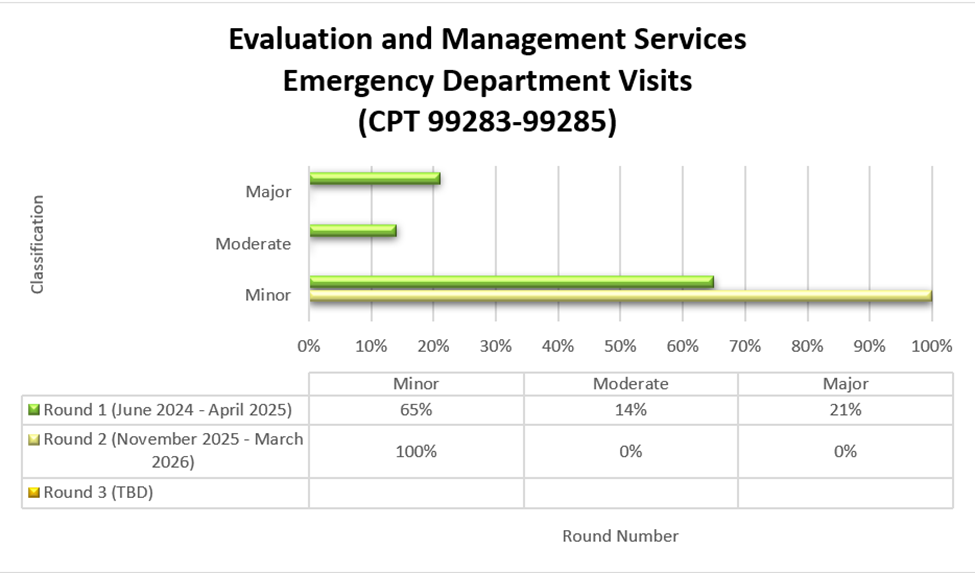 Evaluation and Management Services
Emergency Department Visits
(CPT 99283-99285)

Classification

Major

Moderate

Minor

0% 10% 20% 30% 40% 50% 60% 70% 80% 90% 100%

| | Minor | Moderate | Major |
|---|---|---|---|
| Round 1 (June 2024 - April 2025) | 65% | 14% | 21% |
| Round 2 (November 2025 - March 2026) | 100% | 0% | 0% |
| Round 3 (TBD) | | | |

Round Number